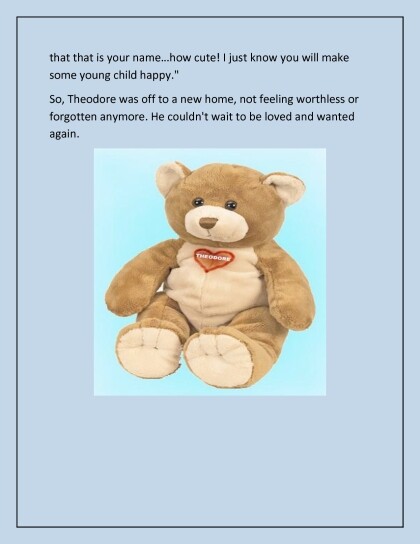 that that is your name...how cute! I just know you will make some young child happy."

So, Theodore was off to a new home, not feeling worthless or forgotten anymore. He couldn't wait to be loved and wanted again.

THEODORE